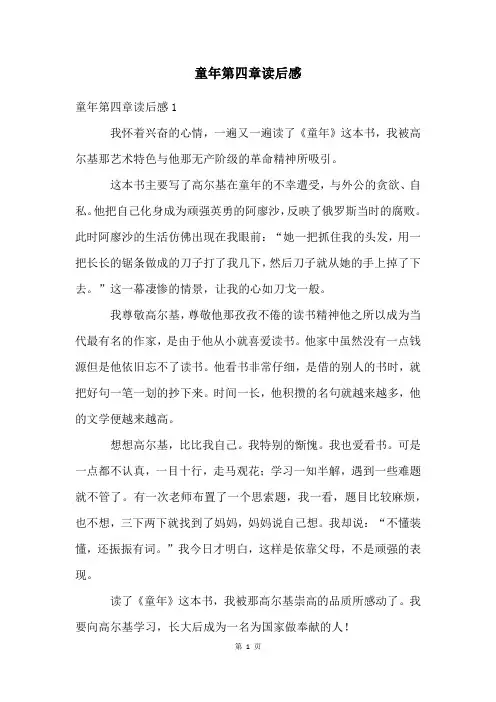 童年第四章读后感

童年第四章读后感 1

我怀着兴奋的心情，一遍又一遍读了《童年》这本书，我被高尔基那艺术特色与他那无产阶级的革命精神所吸引。

这本书主要写了高尔基在童年的不幸遭受，与外公的贪欲、自私。他把自己化身成为顽强英勇的阿廖沙，反映了俄罗斯当时的腐败。此时阿廖沙的生活仿佛出现在我眼前：“她一把抓住我的头发，用一把长长的锯条做成的刀子打了我几下，然后刀子就从她的手上掉了下去。”这一幕凄惨的情景，让我的心如刀戈一般。

我尊敬高尔基，尊敬他那孜孜不倦的读书精神他之所以成为当代最有名的作家，是由于他从小就喜爱读书。他家中虽然没有一点钱源但是他依旧忘不了读书。他看书非常仔细，是借的别人的书时，就把好句一笔一划的抄下来。时间一长，他积攒的名句就越来越多，他的文学便越来越高。

想想高尔基，比比我自己。我特别的惭愧。我也爱看书。可是一点都不认真，一目十行，走马观花；学习一知半解，遇到一些难题就不管了。有一次老师布置了一个思索题，我一看，题目比较麻烦，也不想，三下两下就找到了妈妈，妈妈说自己想。我却说：“不懂装懂，还振振有词。”我今日才明白，这样是依靠父母，不是顽强的表现。

读了《童年》这本书，我被那高尔基崇高的品质所感动了。我要向高尔基学习，长大后成为一名为国家做奉献的人！

第 1 页